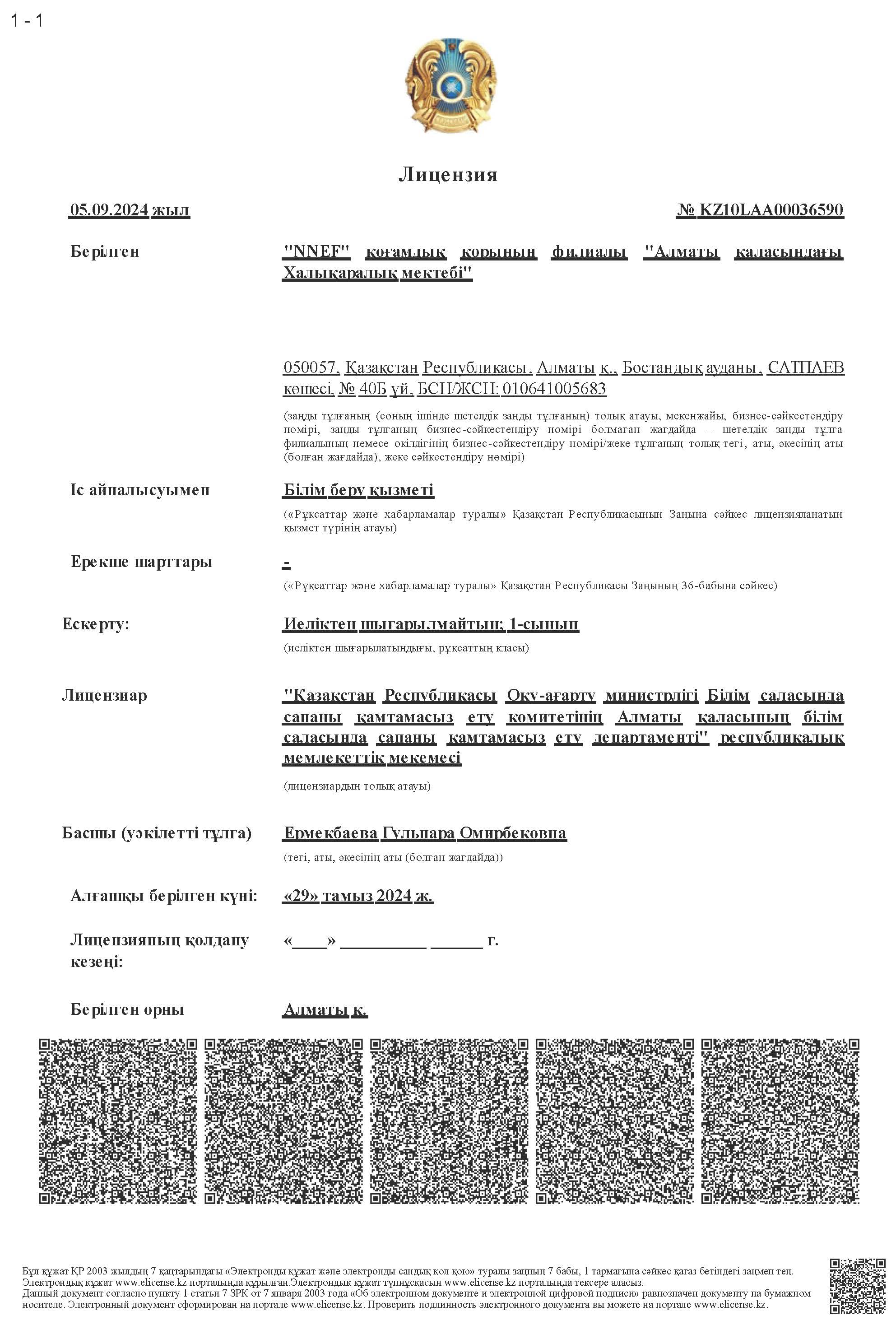 1 - 1

Лицензия

05.09.2024 жыл

№ KZ10LAA00036590

Берілген

"NNEF" қоғамдық қорының филиалы "Алматы қаласындағы Халықаралық мектебі"

050057, Қазақстан Республикасы, Алматы қ., Бостандық ауданы, САТПАЕВ көшесі, № 40Б үй, БСН/ЖСН: 010641005683

(заңды тұлғаның (соның ішінде шетелдік заңды тұлғаның) толық атауы, мекенжайы, бизнес-сәйкестендіру нөмірі, заңды тұлғаның бизнес-сәйкестендіру нөмірі болмаған жағдайда – шетелдік заңды тұлға филиалының немесе өкілдігінің бизнес-сәйкестендіру нөмірі/жеке тұлғаның толық тегі, аты, әкесінің аты (болған жағдайда), жеке сәйкестендіру нөмірі)

Іс айналысуымен

Білім беру қызметі

(«Рұқсаттар және хабарламалар туралы» Қазақстан Республикасының Заңына сәйкес лицензияланатын қызмет түрінің атауы)

Ерекше шарттары

-

(«Рұқсаттар және хабарламалар туралы» Қазақстан Республикасы Заңының 36-бабына сәйкес)

Ескерту:

Иеліктен шығарылмайтын; 1-сынып

(иеліктен шығарылатындығы, рұқсаттың класы)

Лицензиар

"Қазақстан Республикасы Оқу-ағарту министрлігі Білім саласында сапаны қамтамасыз ету комитетінің Алматы қаласының білім саласында сапаны қамтамасыз ету департаменті" республикалық мемлекеттік мекемесі

(лицензиардың толық атауы)

Басшы (уәкілетті тұлға)

Ермекбаева Гульнара Омирбековна

(тегі, аты, әкесінің аты (болған жағдайда))

Алғашқы берілген күні:

«29» тамыз 2024 ж.

Лицензияның қолдану кезеңі:

«____» __________ ______ г.

Берілген орны

Алматы қ.

Бұл құжат ҚР 2003 жылдың 7 қаңтарындағы «Электронды құжат және электронды сандық қол қою» туралы заңның 7 бабы, 1 тармағына сәйкес қағаз бетіндегі заңмен тең. Электрондық құжат www.elicense.kz порталында құрылған.Электрондық құжат түпнұсқасын www.elicense.kz порталында тексере аласыз.
Данный документ согласно пункту 1 статьи 7 ЗРК от 7 января 2003 года «Об электронном документе и электронной цифровой подписи» равнозначен документу на бумажном носителе. Электронный документ сформирован на портале www.elicense.kz. Проверить подлинность электронного документа вы можете на портале www.elicense.kz.